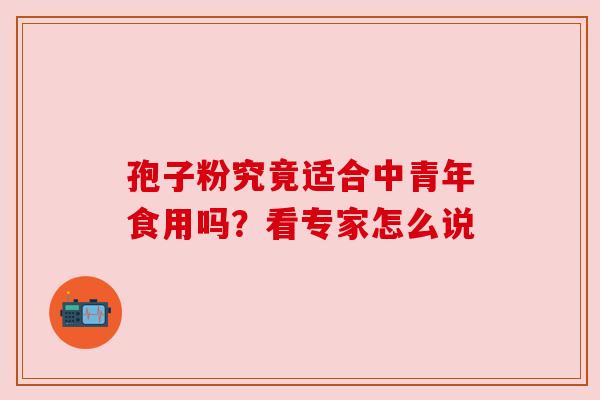 孢子粉究竟适合中青年食用吗？看专家怎么说